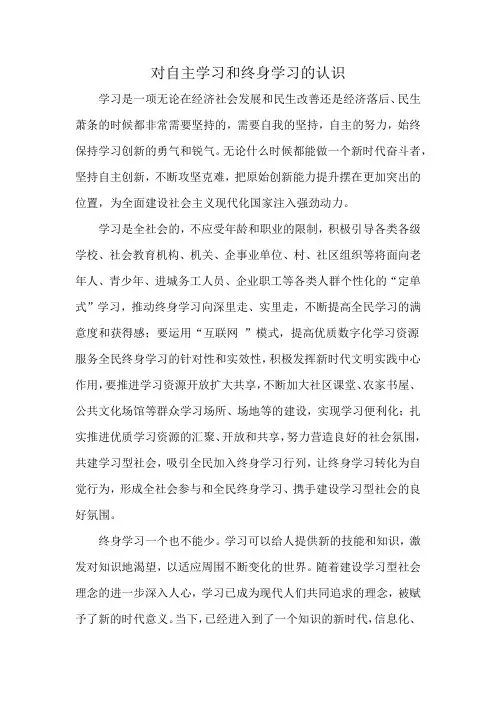 对自主学习和终身学习的认识

学习是一项无论在经济社会发展和民生改善还是经济落后、民生萧条的时候都非常需要坚持的，需要自我的坚持，自主的努力，始终保持学习创新的勇气和锐气。无论什么时候都能做一个新时代奋斗者，坚持自主创新，不断攻坚克难，把原始创新能力提升摆在更加突出的位置，为全面建设社会主义现代化国家注入强劲动力。

学习是全社会的，不应受年龄和职业的限制，积极引导各类各级学校、社会教育机构、机关、企事业单位、村、社区组织等将面向老年人、青少年、进城务工人员、企业职工等各类人群个性化的“定单式”学习，推动终身学习向深里走、实里走，不断提高全民学习的满意度和获得感；要运用“互联网 ”模式，提高优质数字化学习资源服务全民终身学习的针对性和实效性，积极发挥新时代文明实践中心作用，要推进学习资源开放扩大共享，不断加大社区课堂、农家书屋、公共文化场馆等群众学习场所、场地等的建设，实现学习便利化；扎实推进优质学习资源的汇聚、开放和共享，努力营造良好的社会氛围，共建学习型社会，吸引全民加入终身学习行列，让终身学习转化为自觉行为，形成全社会参与和全民终身学习、携手建设学习型社会的良好氛围。

终身学习一个也不能少。学习可以给人提供新的技能和知识，激发对知识地渴望，以适应周围不断变化的世界。随着建设学习型社会理念的进一步深入人心，学习已成为现代人们共同追求的理念，被赋予了新的时代意义。当下，已经进入到了一个知识的新时代，信息化、